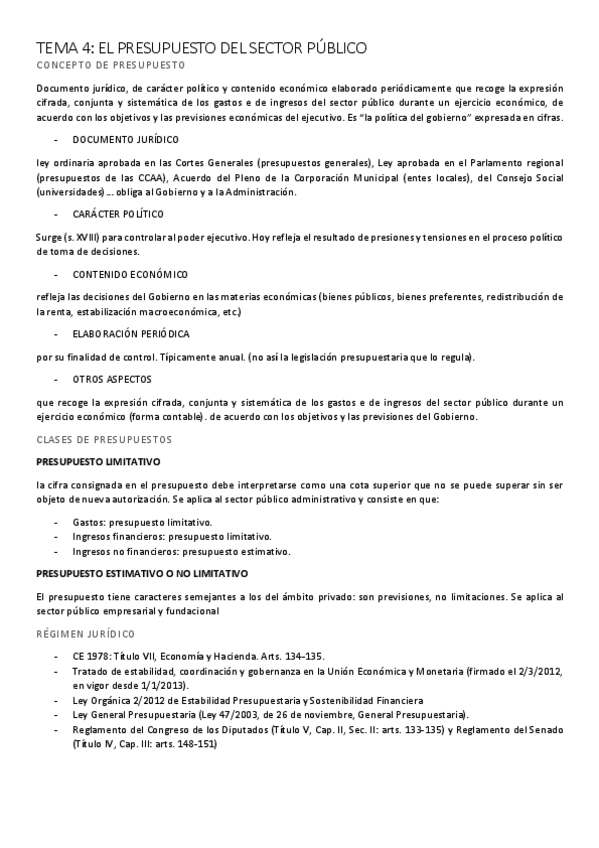 TEMA 4: EL PRESUPUESTO DEL SECTOR PÚBLICO

CONCEPTO DE PRESUPUESTO

Documento jurídico, de carácter político y contenido económico elaborado periódicamente que recoge la expresión cifrada, conjunta y sistemática de los gastos e de ingresos del sector público durante un ejercicio económico, de acuerdo con los objetivos y las previsiones económicas del ejecutivo. Es "la política del gobierno" expresada en cifras.

- DOCUMENTO JURÍDICO

ley ordinaria aprobada en las Cortes Generales (presupuestos generales), Ley aprobada en el Parlamento regional (presupuestos de las CCAA), Acuerdo del Pleno de la Corporación Municipal (entes locales), del Consejo Social (universidades) ... obliga al Gobierno y a la Administración.

- CARÁCTER POLÍTICO

Surge (s. XVIII) para controlar al poder ejecutivo. Hoy refleja el resultado de presiones y tensiones en el proceso político de toma de decisiones.

- CONTENIDO ECONÓMICO

refleja las decisiones del Gobierno en las materias económicas (bienes públicos, bienes preferentes, redistribución de la renta, estabilización macroeconómica, etc.)

- ELABORACIÓN PERIÓDICA

por su finalidad de control. Típicamente anual. (no así la legislación presupuestaria que lo regula).

- OTROS ASPECTOS

que recoge la expresión cifrada, conjunta y sistemática de los gastos e de ingresos del sector público durante un ejercicio económico (forma contable). de acuerdo con los objetivos y las previsiones del Gobierno.

CLASES DE PRESUPUESTOS

PRESUPUESTO LIMITATIVO

la cifra consignada en el presupuesto debe interpretarse como una cota superior que no se puede superar sin ser objeto de nueva autorización. Se aplica al sector público administrativo y consiste en que:

- Gastos: presupuesto limitativo.
- Ingresos financieros: presupuesto limitativo.
- Ingresos no financieros: presupuesto estimativo.

PRESUPUESTO ESTIMATIVO O NO LIMITATIVO

El presupuesto tiene caracteres semejantes a los del ámbito privado: son previsiones, no limitaciones. Se aplica al sector público empresarial y fundacional

RÉGIMEN JURÍDICO

- CE 1978: Título VII, Economía y Hacienda. Arts. 134-135.
- Tratado de estabilidad, coordinación y gobernanza en la Unión Económica y Monetaria (firmado el 2/3/2012, en vigor desde 1/1/2013).
- Ley Orgánica 2/2012 de Estabilidad Presupuestaria y Sostenibilidad Financiera
- Ley General Presupuestaria (Ley 47/2003, de 26 de noviembre, General Presupuestaria).
- Reglamento del Congreso de los Diputados (Título V, Cap. II, Sec. II: arts. 133-135) y Reglamento del Senado (Título IV, Cap. III: arts. 148-151)